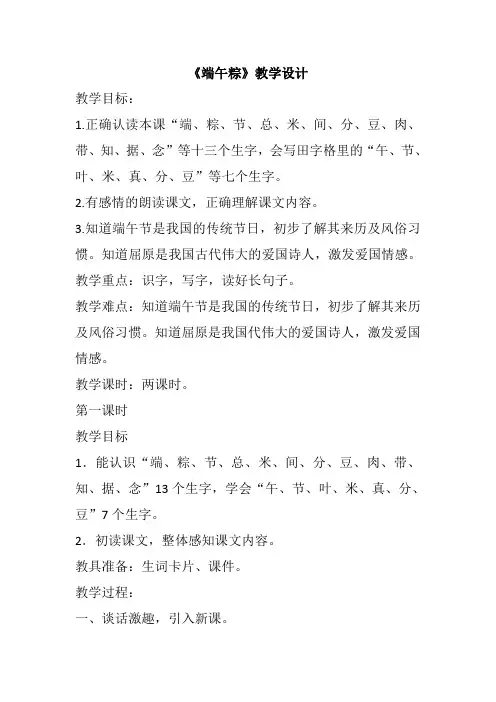 《端午粽》教学设计

教学目标：

1.正确认读本课“端、粽、节、总、米、间、分、豆、肉、带、知、据、念”等十三个生字，会写田字格里的“午、节、叶、米、真、分、豆”等七个生字。

2.有感情的朗读课文，正确理解课文内容。

3.知道端午节是我国的传统节日，初步了解其来历及风俗习惯。知道屈原是我国古代伟大的爱国诗人，激发爱国情感。

教学重点：识字，写字，读好长句子。

教学难点：知道端午节是我国的传统节日，初步了解其来历及风俗习惯。知道屈原是我国代伟大的爱国诗人，激发爱国情感。

教学课时：两课时。

第一课时

教学目标

1．能认识“端、粽、节、总、米、间、分、豆、肉、带、知、据、念”13个生字，学会“午、节、叶、米、真、分、豆”7个生字。

2．初读课文，整体感知课文内容。

教具准备：生词卡片、课件。

教学过程：

一、谈话激趣，引入新课。